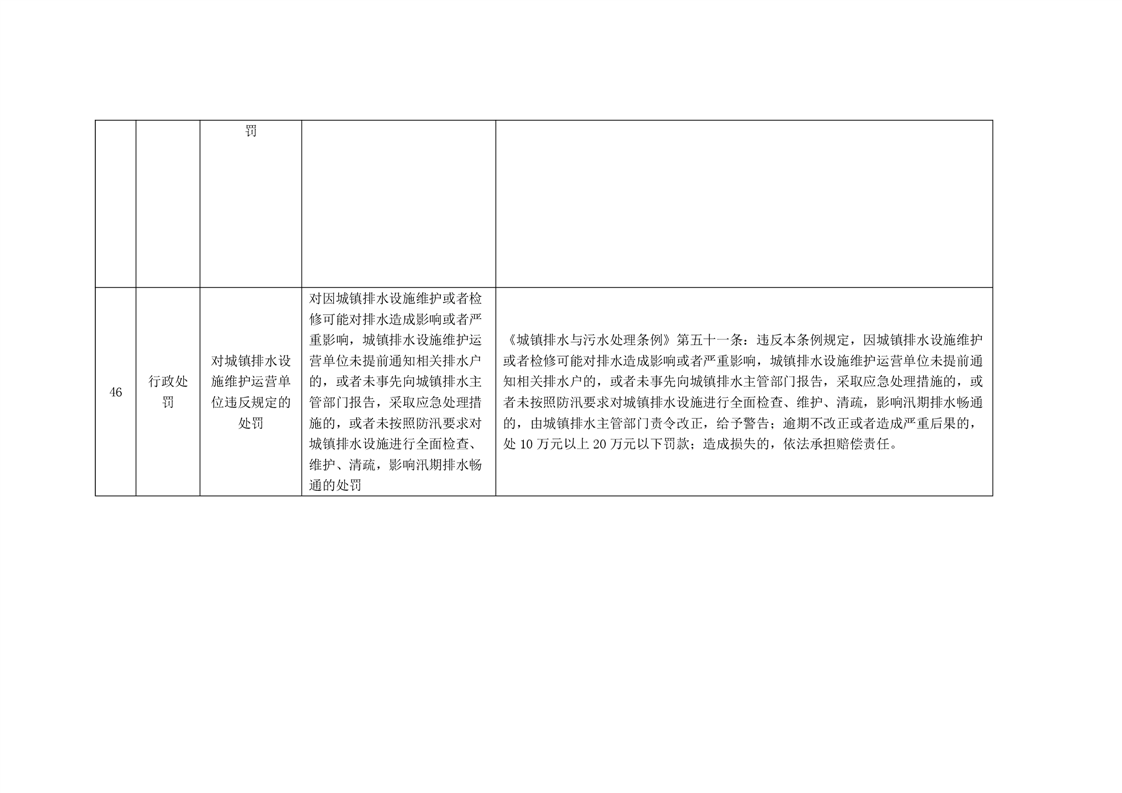 |  |  | 罚 |  |  |
|---|---|---|---|---|
| 46 | 行政处罚 | 对城镇排水设施维护运营单位违反规定的处罚 | 对因城镇排水设施维护或者检修可能对排水造成影响或者严重影响，城镇排水设施维护运营单位未提前通知相关排水户的，或者未事先向城镇排水主管部门报告，采取应急处理措施的，或者未按照防汛要求对城镇排水设施进行全面检查、维护、清疏，影响汛期排水畅通的处罚 | 《城镇排水与污水处理条例》第五十一条：违反本条例规定，因城镇排水设施维护或者检修可能对排水造成影响或者严重影响，城镇排水设施维护运营单位未提前通知相关排水户的，或者未事先向城镇排水主管部门报告，采取应急处理措施的，或者未按照防汛要求对城镇排水设施进行全面检查、维护、清疏，影响汛期排水畅通的，由城镇排水主管部门责令改正，给予警告；逾期不改正或者造成严重后果的，处10万元以上20万元以下罚款；造成损失的，依法承担赔偿责任。 |